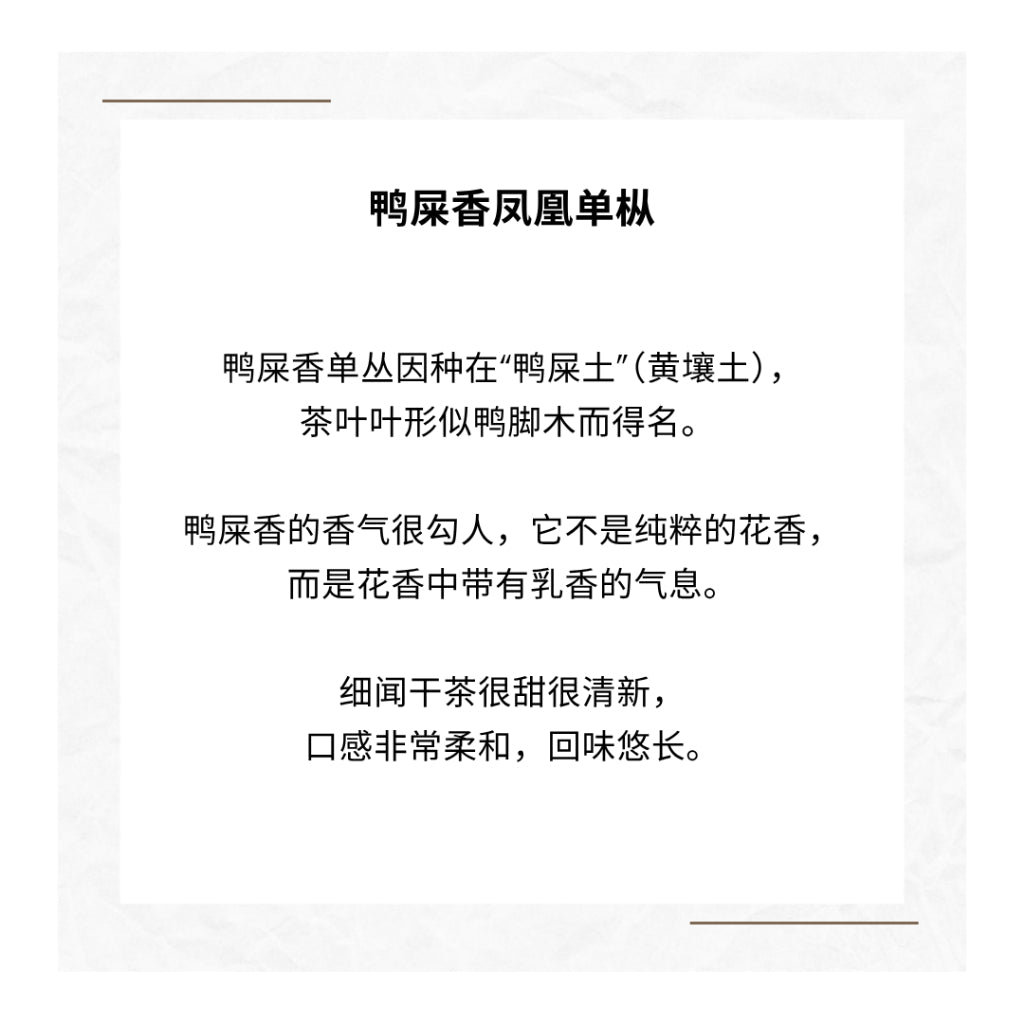 鸭屎香凤凰单枞

鸭屎香单丛因种在“鸭屎土”(黄壤土)，
茶叶叶形似鸭脚木而得名。

鸭屎香的香气很勾人，它不是纯粹的花香，
而是花香中带有乳香的气息。

细闻干茶很甜很清新，
口感非常柔和，回味悠长。